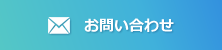 お問い合わせ